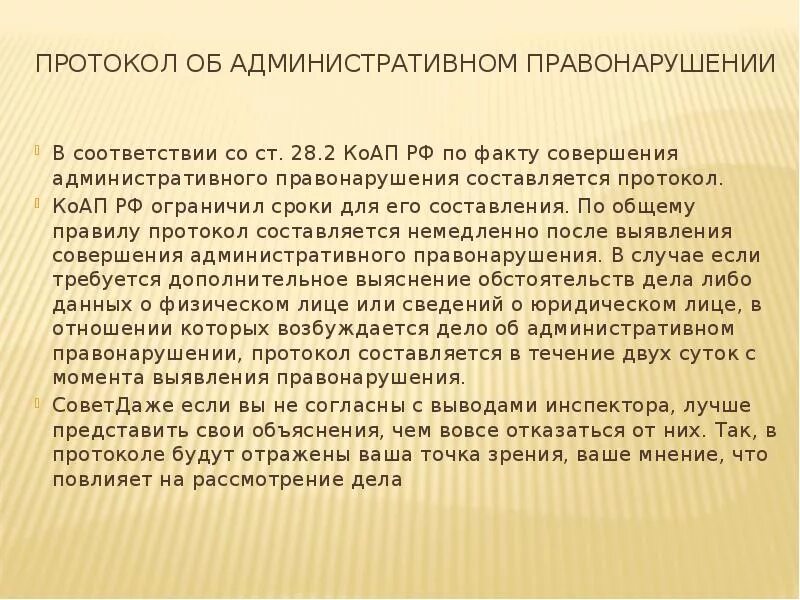 ПРОТОКОЛ ОБ АДМИНИСТРАТИВНОМ ПРАВОНАРУШЕНИИ

В соответствии со ст. 28.2 КоАП РФ по факту совершения административного правонарушения составляется протокол.

КоАП РФ ограничил сроки для его составления. По общему правилу протокол составляется немедленно после выявления совершения административного правонарушения. В случае если требуется дополнительное выяснение обстоятельств дела либо данных о физическом лице или сведений о юридическом лице, в отношении которых возбуждается дело об административном правонарушении, протокол составляется в течение двух суток с момента выявления правонарушения.

СоветДаже если вы не согласны с выводами инспектора, лучше представить свои объяснения, чем вовсе отказаться от них. Так, в протоколе будут отражены ваша точка зрения, ваше мнение, что повлияет на рассмотрение дела